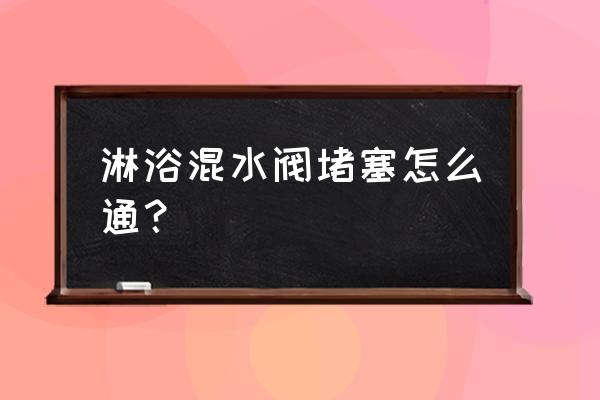 淋浴混水阀堵塞怎么通？